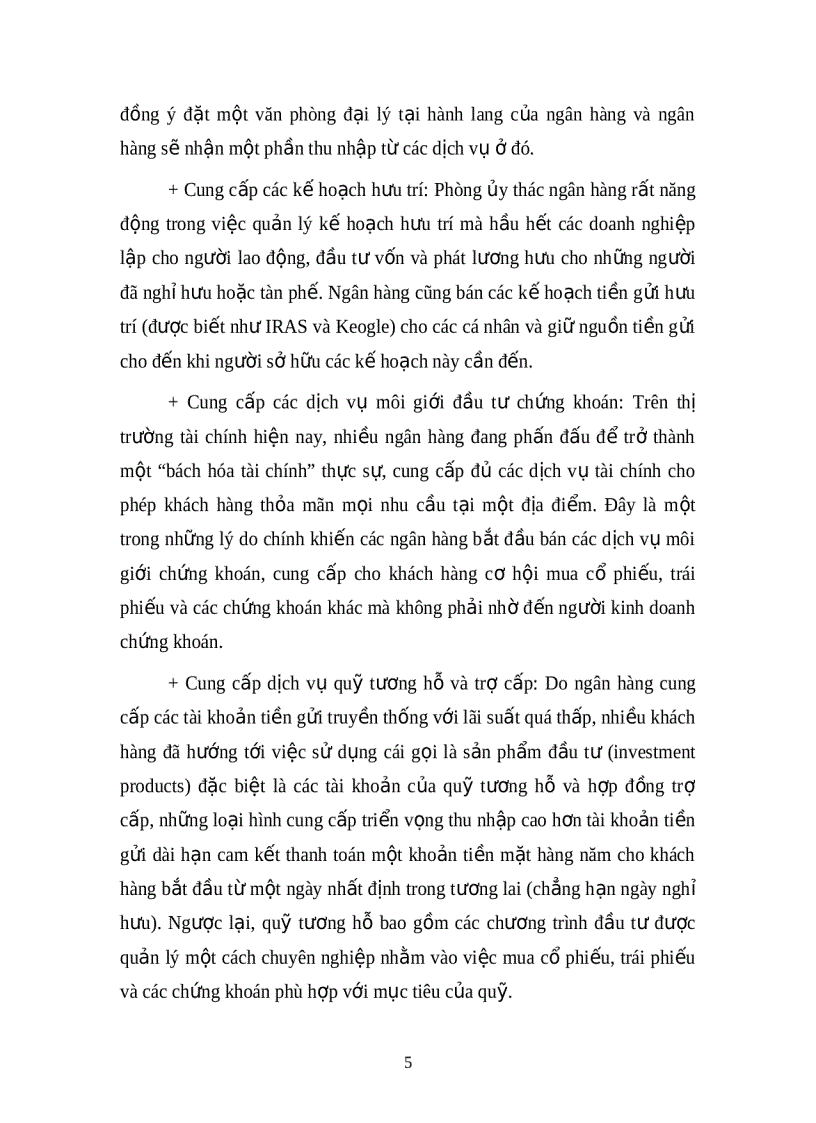 đồng ý đặt một văn phòng đại lý tại hành lang của ngân hàng và ngân hàng sẽ nhận một phần thu nhập từ các dịch vụ ở đó.

+ Cung cấp các kế hoạch hưu trí: Phòng ủy thác ngân hàng rất năng động trong việc quản lý kế hoạch hưu trí mà hầu hết các doanh nghiệp lập cho người lao động, đầu tư vốn và phát lương hưu cho những người đã nghỉ hưu hoặc tàn phế. Ngân hàng cũng bán các kế hoạch tiền gửi hưu trí (được biết như IRAS và Keogle) cho các cá nhân và giữ nguồn tiền gửi cho đến khi người sở hữu các kế hoạch này cần đến.

+ Cung cấp các dịch vụ môi giới đầu tư chứng khoán: Trên thị trường tài chính hiện nay, nhiều ngân hàng đang phấn đấu để trở thành một “bách hóa tài chính” thực sự, cung cấp đủ các dịch vụ tài chính cho phép khách hàng thỏa mãn mọi nhu cầu tại một địa điểm. Đây là một trong những lý do chính khiến các ngân hàng bắt đầu bán các dịch vụ môi giới chứng khoán, cung cấp cho khách hàng cơ hội mua cổ phiếu, trái phiếu và các chứng khoán khác mà không phải nhờ đến người kinh doanh chứng khoán.

+ Cung cấp dịch vụ quỹ tương hỗ và trợ cấp: Do ngân hàng cung cấp các tài khoản tiền gửi truyền thống với lãi suất quá thấp, nhiều khách hàng đã hướng tới việc sử dụng cái gọi là sản phẩm đầu tư (investment products) đặc biệt là các tài khoản của quỹ tương hỗ và hợp đồng trợ cấp, những loại hình cung cấp triển vọng thu nhập cao hơn tài khoản tiền gửi dài hạn cam kết thanh toán một khoản tiền mặt hàng năm cho khách hàng bắt đầu từ một ngày nhất định trong tương lai (chẳng hạn ngày nghỉ hưu). Ngược lại, quỹ tương hỗ bao gồm các chương trình đầu tư được quản lý một cách chuyên nghiệp nhằm vào việc mua cổ phiếu, trái phiếu và các chứng khoán phù hợp với mục tiêu của quỹ.

5